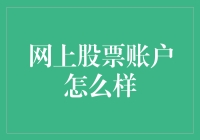 网上股票账户怎么样